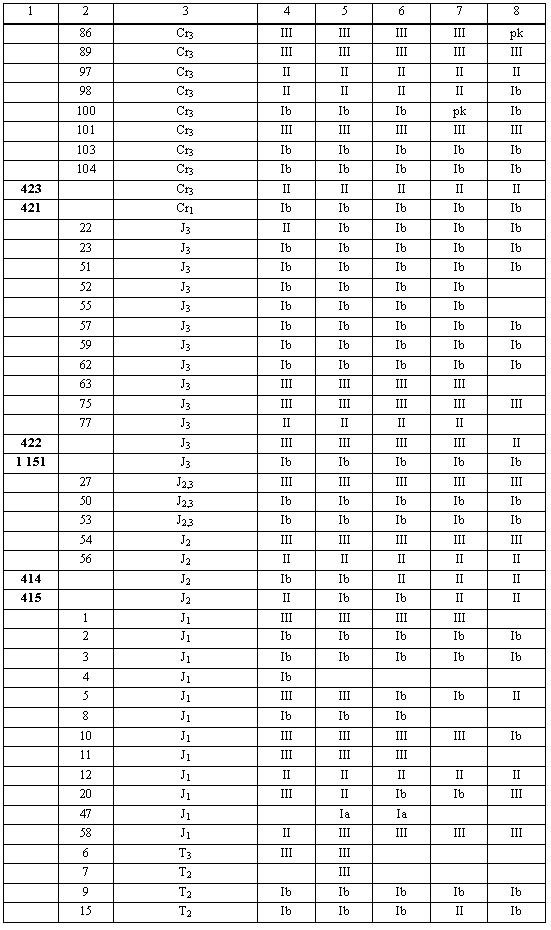 | 1 | 2 | 3 | 4 | 5 | 6 | 7 | 8 |
|---|---|---|---|---|---|---|---|
| | 86 | $Cr_3$ | III | III | III | III | pk |
| | 89 | $Cr_3$ | III | III | III | III | III |
| | 97 | $Cr_3$ | II | II | II | II | II |
| | 98 | $Cr_3$ | II | II | II | II | Ib |
| | 100 | $Cr_3$ | Ib | Ib | Ib | pk | Ib |
| | 101 | $Cr_3$ | III | III | III | III | III |
| | 103 | $Cr_3$ | Ib | Ib | Ib | Ib | Ib |
| | 104 | $Cr_3$ | Ib | Ib | Ib | Ib | Ib |
| **423** | | $Cr_3$ | II | II | II | II | II |
| **421** | | $Cr_1$ | Ib | Ib | Ib | Ib | Ib |
| | 22 | $J_3$ | II | Ib | Ib | Ib | Ib |
| | 23 | $J_3$ | Ib | Ib | Ib | Ib | Ib |
| | 51 | $J_3$ | Ib | Ib | Ib | Ib | Ib |
| | 52 | $J_3$ | Ib | Ib | Ib | Ib | |
| | 55 | $J_3$ | Ib | Ib | Ib | Ib | |
| | 57 | $J_3$ | Ib | Ib | Ib | Ib | Ib |
| | 59 | $J_3$ | Ib | Ib | Ib | Ib | Ib |
| | 62 | $J_3$ | Ib | Ib | Ib | Ib | Ib |
| | 63 | $J_3$ | III | III | III | III | |
| | 75 | $J_3$ | III | III | III | III | III |
| | 77 | $J_3$ | II | II | II | II | |
| **422** | | $J_3$ | III | III | III | III | II |
| **1 151** | | $J_3$ | Ib | Ib | Ib | Ib | Ib |
| | 27 | $J_{2,3}$ | III | III | III | III | III |
| | 50 | $J_{2,3}$ | Ib | Ib | Ib | Ib | Ib |
| | 53 | $J_{2,3}$ | Ib | Ib | Ib | Ib | Ib |
| | 54 | $J_2$ | III | III | III | III | III |
| | 56 | $J_2$ | II | II | II | II | II |
| **414** | | $J_2$ | Ib | Ib | II | II | II |
| **415** | | $J_2$ | II | Ib | Ib | II | II |
| | 1 | $J_1$ | III | III | III | III | |
| | 2 | $J_1$ | Ib | Ib | Ib | Ib | Ib |
| | 3 | $J_1$ | Ib | Ib | Ib | Ib | Ib |
| | 4 | $J_1$ | Ib | | | | |
| | 5 | $J_1$ | III | III | Ib | Ib | II |
| | 8 | $J_1$ | Ib | Ib | Ib | | |
| | 10 | $J_1$ | III | III | III | III | Ib |
| | 11 | $J_1$ | III | III | III | | |
| | 12 | $J_1$ | II | II | II | II | II |
| | 20 | $J_1$ | III | II | Ib | Ib | III |
| | 47 | $J_1$ | | Ia | Ia | | |
| | 58 | $J_1$ | II | III | III | III | III |
| | 6 | $T_3$ | III | III | | | |
| | 7 | $T_2$ | | III | | | |
| | 9 | $T_2$ | Ib | Ib | Ib | Ib | Ib |
| | 15 | $T_2$ | Ib | Ib | Ib | II | Ib |